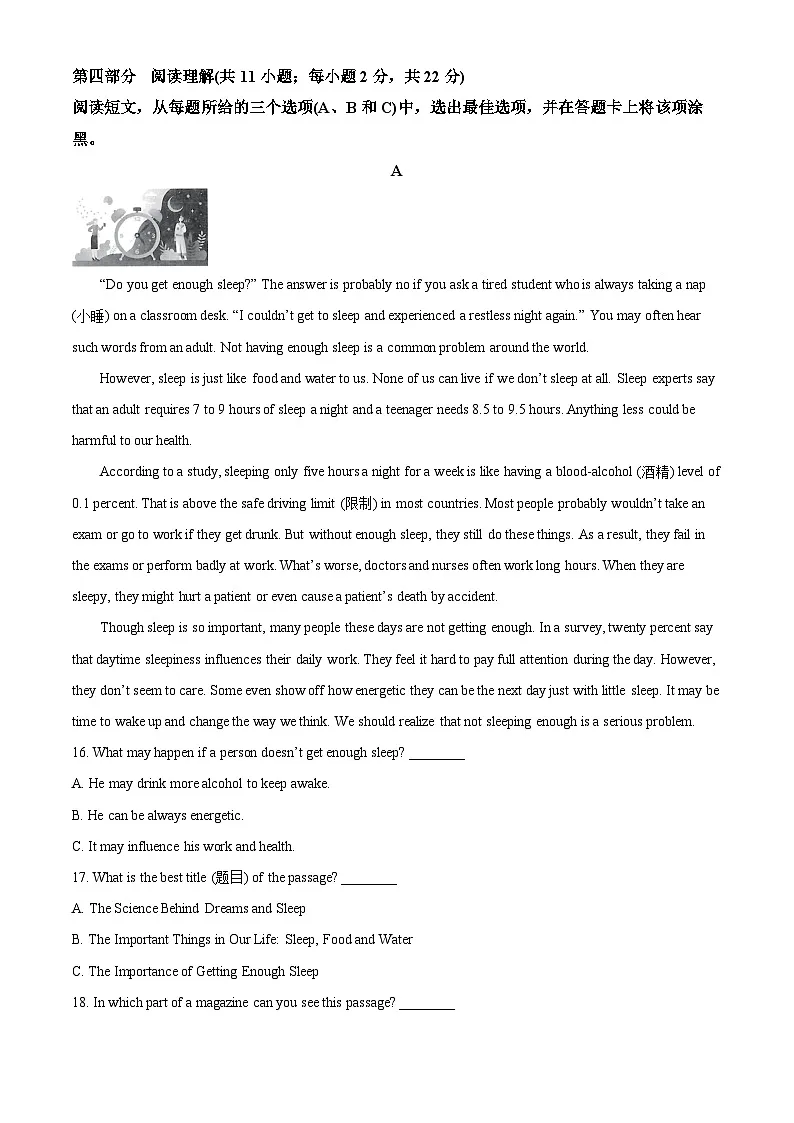 第四部分 阅读理解(共11小题；每小题2分，共22分)

阅读短文，从每题所给的三个选项(A、B和C)中，选出最佳选项，并在答题卡上将该项涂黑。

A

"Do you get enough sleep?" The answer is probably no if you ask a tired student who is always taking a nap (小睡) on a classroom desk. "I couldn't get to sleep and experienced a restless night again." You may often hear such words from an adult. Not having enough sleep is a common problem around the world.

However, sleep is just like food and water to us. None of us can live if we don't sleep at all. Sleep experts say that an adult requires 7 to 9 hours of sleep a night and a teenager needs 8.5 to 9.5 hours. Anything less could be harmful to our health.

According to a study, sleeping only five hours a night for a week is like having a blood-alcohol (酒精) level of 0.1 percent. That is above the safe driving limit (限制) in most countries. Most people probably wouldn't take an exam or go to work if they get drunk. But without enough sleep, they still do these things. As a result, they fail in the exams or perform badly at work. What's worse, doctors and nurses often work long hours. When they are sleepy, they might hurt a patient or even cause a patient's death by accident.

Though sleep is so important, many people these days are not getting enough. In a survey, twenty percent say that daytime sleepiness influences their daily work. They feel it hard to pay full attention during the day. However, they don't seem to care. Some even show off how energetic they can be the next day just with little sleep. It may be time to wake up and change the way we think. We should realize that not sleeping enough is a serious problem.

16. What may happen if a person doesn't get enough sleep? ____

A. He may drink more alcohol to keep awake.

B. He can be always energetic.

C. It may influence his work and health.

17. What is the best title (题目) of the passage? ____

A. The Science Behind Dreams and Sleep

B. The Important Things in Our Life: Sleep, Food and Water

C. The Importance of Getting Enough Sleep

18. In which part of a magazine can you see this passage? ____